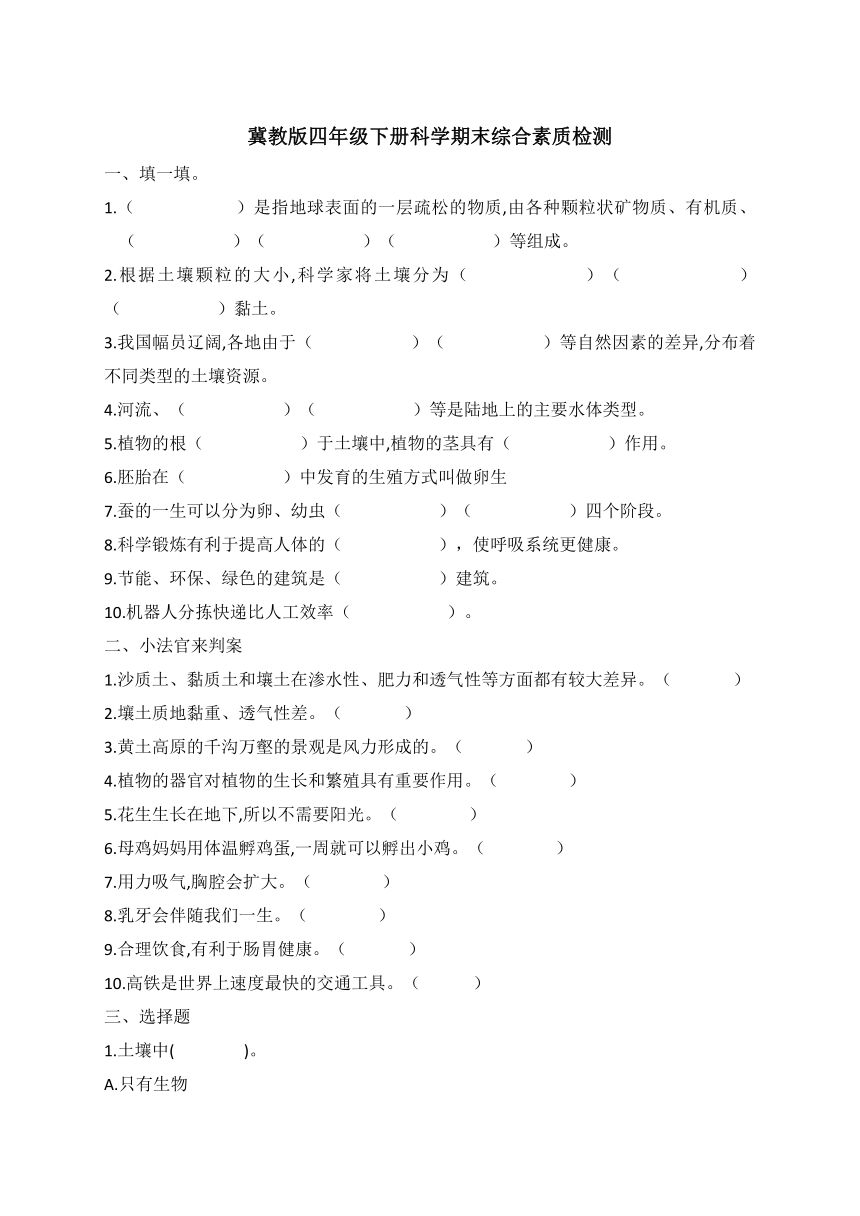 冀教版四年级下册科学期末综合素质检测

一、填一填。

1.（　　　　　　）是指地球表面的一层疏松的物质,由各种颗粒状矿物质、有机质、（　　　　　　）（　　　　　　）（　　　　　　）等组成。

2.根据土壤颗粒的大小,科学家将土壤分为（　　　　　　　）（　　　　　　　）（　　　　　　）黏土。

3.我国幅员辽阔,各地由于（　　　　　　）（　　　　　　）等自然因素的差异,分布着不同类型的土壤资源。

4.河流、（　　　　　　）（　　　　　　）等是陆地上的主要水体类型。

5.植物的根（　　　　　　）于土壤中,植物的茎具有（　　　　　　）作用。

6.胚胎在（　　　　　　）中发育的生殖方式叫做卵生

7.蚕的一生可以分为卵、幼虫（　　　　　　）（　　　　　　）四个阶段。

8.科学锻炼有利于提高人体的（　　　　　　），使呼吸系统更健康。

9.节能、环保、绿色的建筑是（　　　　　　）建筑。

10.机器人分拣快递比人工效率（　　　　　　）。

二、小法官来判案

1.沙质土、黏质土和壤土在渗水性、肥力和透气性等方面都有较大差异。（　　　　）

2.壤土质地黏重、透气性差。（　　　　）

3.黄土高原的千沟万壑的景观是风力形成的。（　　　　）

4.植物的器官对植物的生长和繁殖具有重要作用。（　　　　）

5.花生生长在地下,所以不需要阳光。（　　　　）

6.母鸡妈妈用体温孵鸡蛋,一周就可以孵出小鸡。（　　　　）

7.用力吸气,胸腔会扩大。（　　　　）

8.乳牙会伴随我们一生。（　　　　）

9.合理饮食,有利于肠胃健康。（　　　　）

10.高铁是世界上速度最快的交通工具。（　　　　）

三、选择题

1.土壤中(　　　　)。

A.只有生物